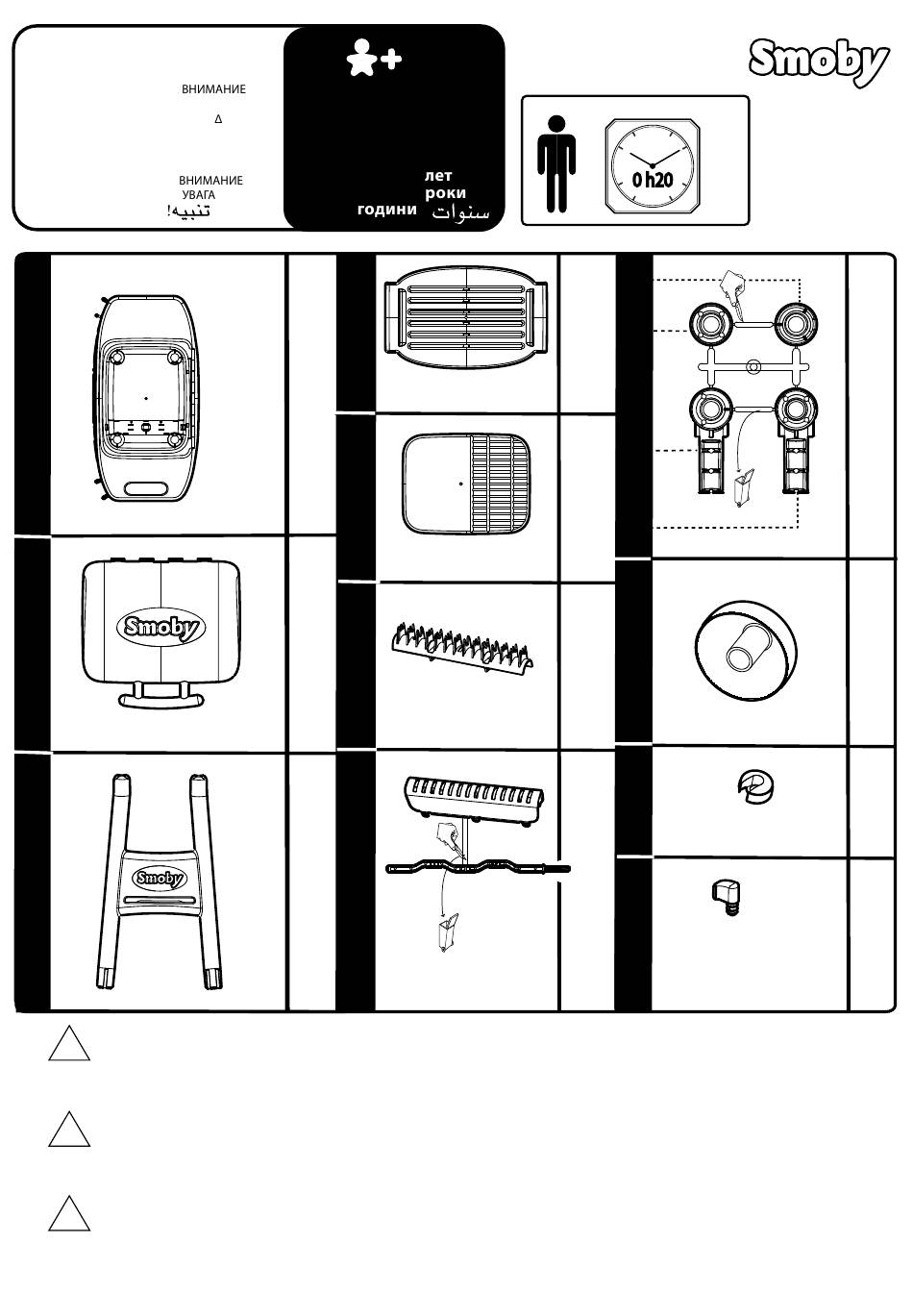 ВНИМАНИЕ

Δ

ВНИМАНИЕ
УВАГА
تنبيه!

лет
роки
години سنوات

Smoby

0 h20

Smoby

Smoby